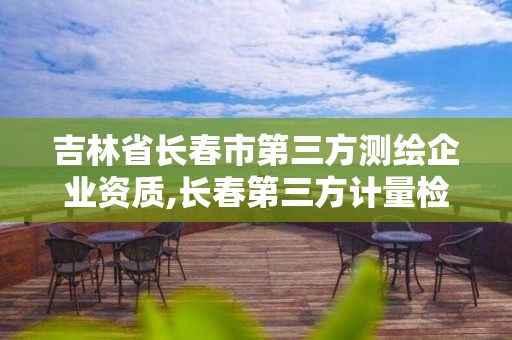 吉林省长春市第三方测绘企业资质,长春第三方计量检